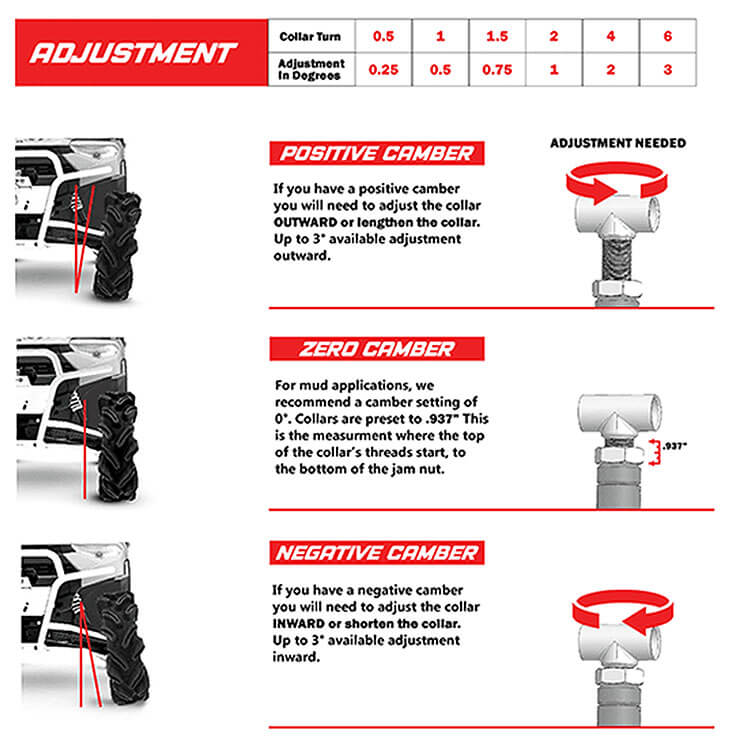 ADJUSTMENT

| Collar Turn | 0.5 | 1 | 1.5 | 2 | 4 | 6 |
|---|---|---|---|---|---|---|
| Adjustment In Degrees | 0.25 | 0.5 | 0.75 | 1 | 2 | 3 |

POSITIVE CAMBER

If you have a positive camber you will need to adjust the collar OUTWARD or lengthen the collar. Up to 3° available adjustment outward.

ADJUSTMENT NEEDED

ZERO CAMBER

For mud applications, we recommend a camber setting of 0°. Collars are preset to .937" This is the measurment where the top of the collar's threads start, to the bottom of the jam nut.

.937"

NEGATIVE CAMBER

If you have a negative camber you will need to adjust the collar INWARD or shorten the collar. Up to 3° available adjustment inward.